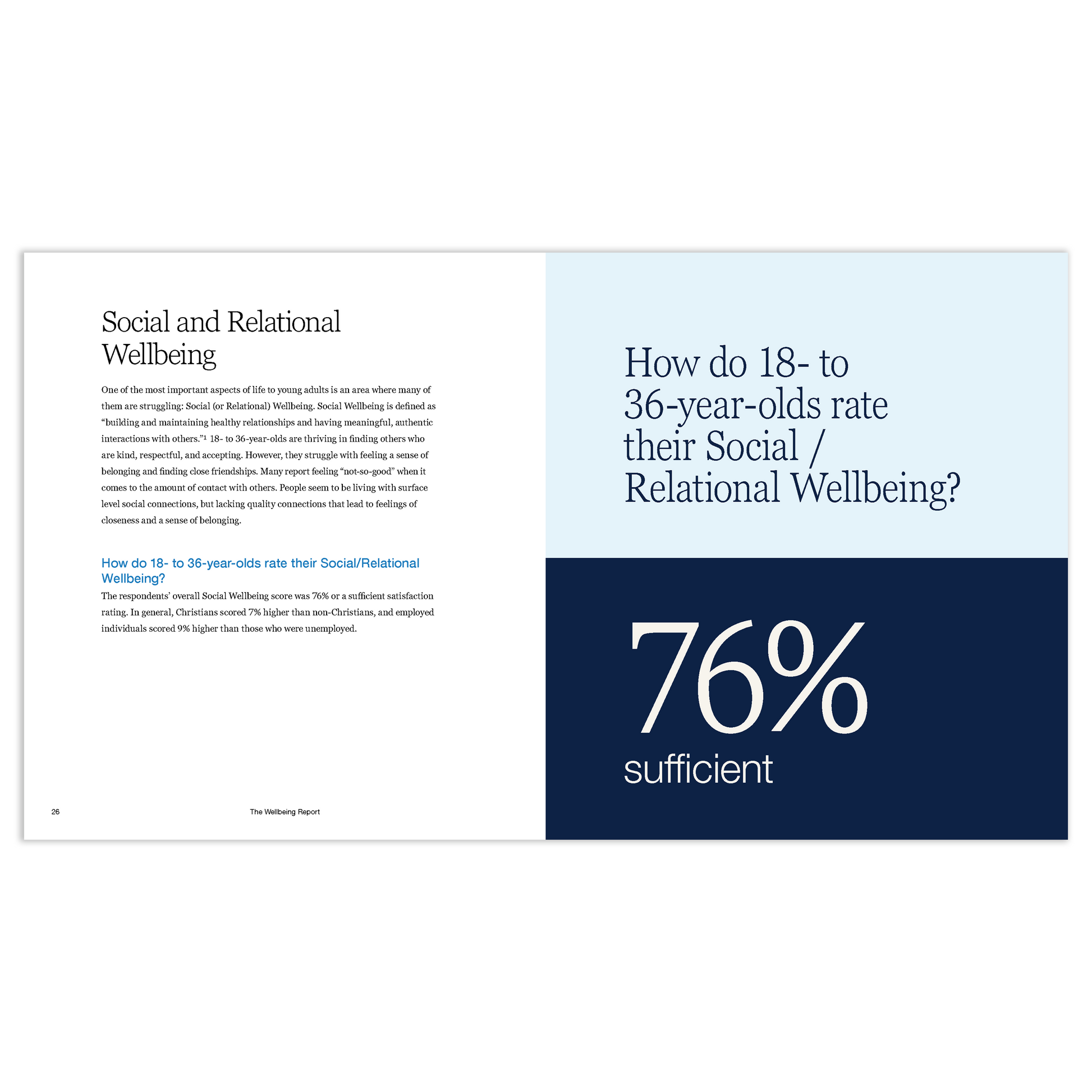 Social and Relational Wellbeing

One of the most important aspects of life to young adults is an area where many of them are struggling: Social (or Relational) Wellbeing. Social Wellbeing is defined as "building and maintaining healthy relationships and having meaningful, authentic interactions with others."$^{1}$ 18- to 36-year-olds are thriving in finding others who are kind, respectful, and accepting. However, they struggle with feeling a sense of belonging and finding close friendships. Many report feeling "not-so-good" when it comes to the amount of contact with others. People seem to be living with surface level social connections, but lacking quality connections that lead to feelings of closeness and a sense of belonging.

How do 18- to 36-year-olds rate their Social/Relational Wellbeing?

The respondents' overall Social Wellbeing score was 76% or a sufficient satisfaction rating. In general, Christians scored 7% higher than non-Christians, and employed individuals scored 9% higher than those who were unemployed.

26 The Wellbeing Report

How do 18- to 36-year-olds rate their Social / Relational Wellbeing?

76%
sufficient